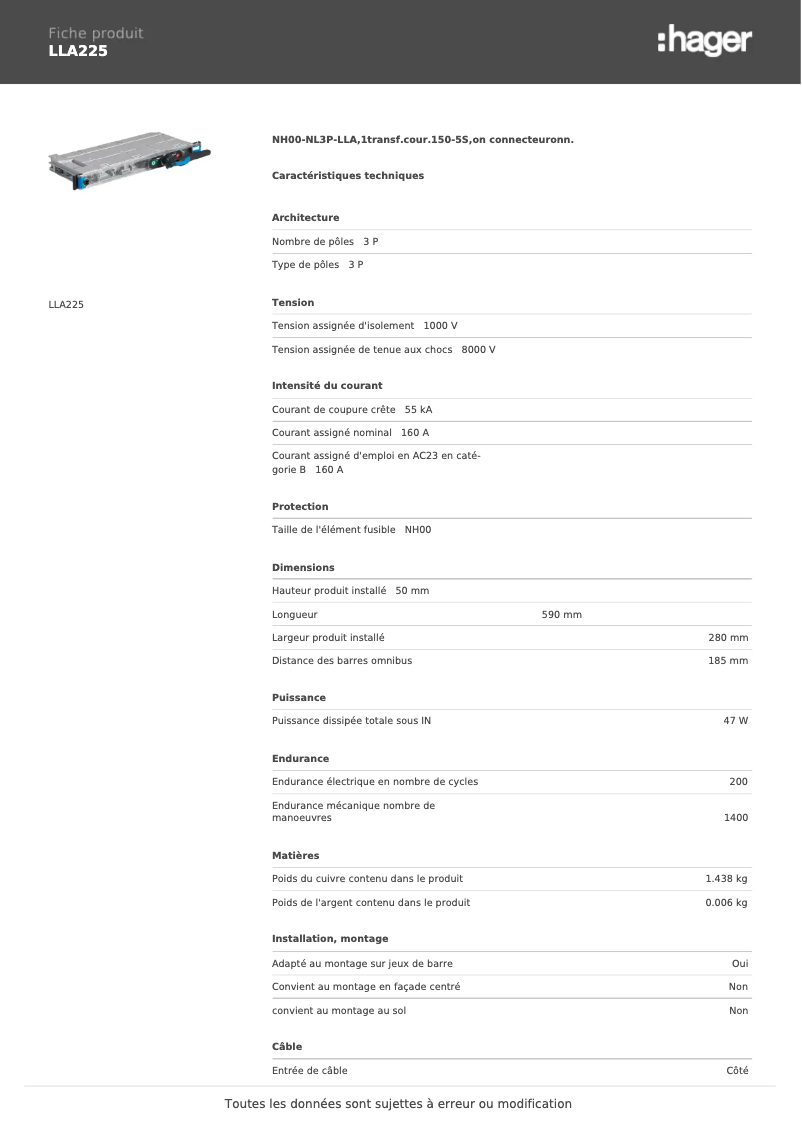 Fiche produit
LLA225

:hager

LLA225

NH00-NL3P-LLA,1transf.cour.150-5S,on connecteuronn.

Caractéristiques techniques

Architecture

Nombre de pôles 3 P

Type de pôles 3 P

Tension

Tension assignée d'isolement 1000 V

Tension assignée de tenue aux chocs 8000 V

Intensité du courant

Courant de coupure crête 55 kA

Courant assigné nominal 160 A

Courant assigné d'emploi en AC23 en catégorie B 160 A

Protection

Taille de l'élément fusible NH00

Dimensions

Hauteur produit installé 50 mm

Longueur 590 mm

Largeur produit installé 280 mm

Distance des barres omnibus 185 mm

Puissance

Puissance dissipée totale sous IN 47 W

Endurance

Endurance électrique en nombre de cycles 200

Endurance mécanique nombre de manoeuvres 1400

Matières

Poids du cuivre contenu dans le produit 1.438 kg

Poids de l'argent contenu dans le produit 0.006 kg

Installation, montage

Adapté au montage sur jeux de barre Oui

Convient au montage en façade centré Non

convient au montage au sol Non

Câble

Entrée de câble Côté

Toutes les données sont sujettes à erreur ou modification